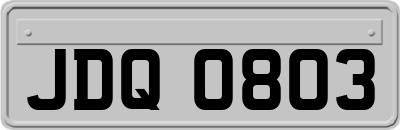 JDQ 0803